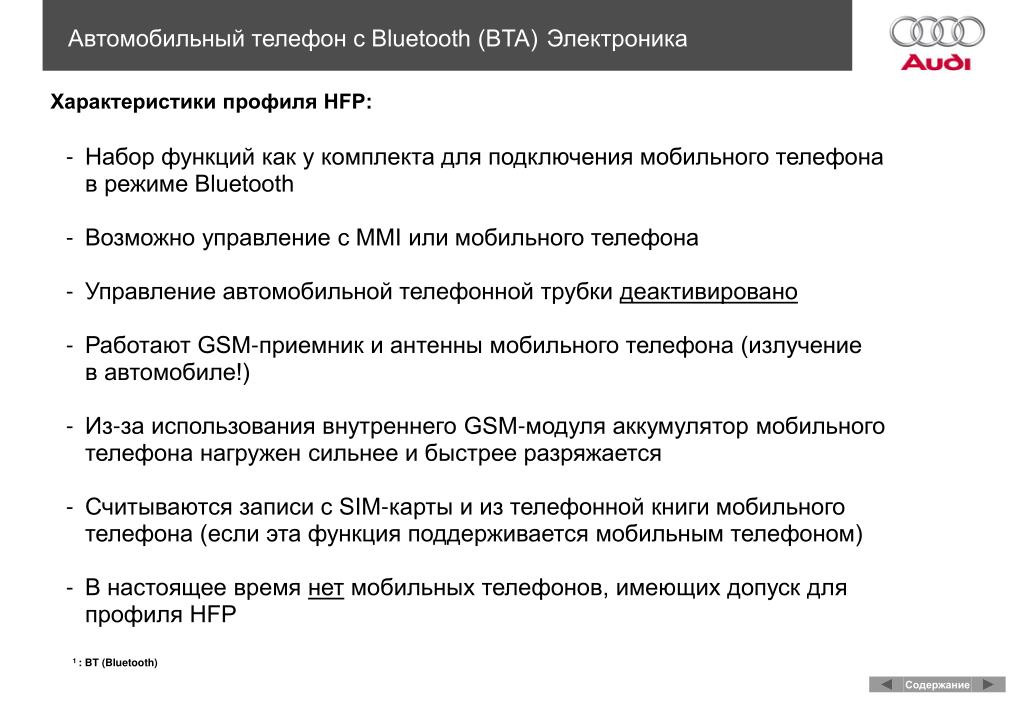 Автомобильный телефон с Bluetooth (BTA) Электроника

Audi

Характеристики профиля HFP:

- Набор функций как у комплекта для подключения мобильного телефона в режиме Bluetooth

- Возможно управление с MMI или мобильного телефона

- Управление автомобильной телефонной трубки деактивировано

- Работают GSM-приемник и антенны мобильного телефона (излучение в автомобиле!)

- Из-за использования внутреннего GSM-модуля аккумулятор мобильного телефона нагружен сильнее и быстрее разряжается

- Считываются записи с SIM-карты и из телефонной книги мобильного телефона (если эта функция поддерживается мобильным телефоном)

- В настоящее время нет мобильных телефонов, имеющих допуск для профиля HFP

$^1$ : BT (Bluetooth)

Содержание